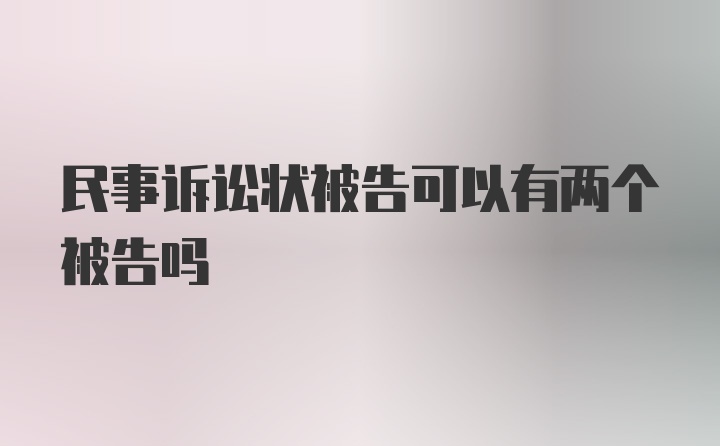 民事诉讼状被告可以有两个被告吗